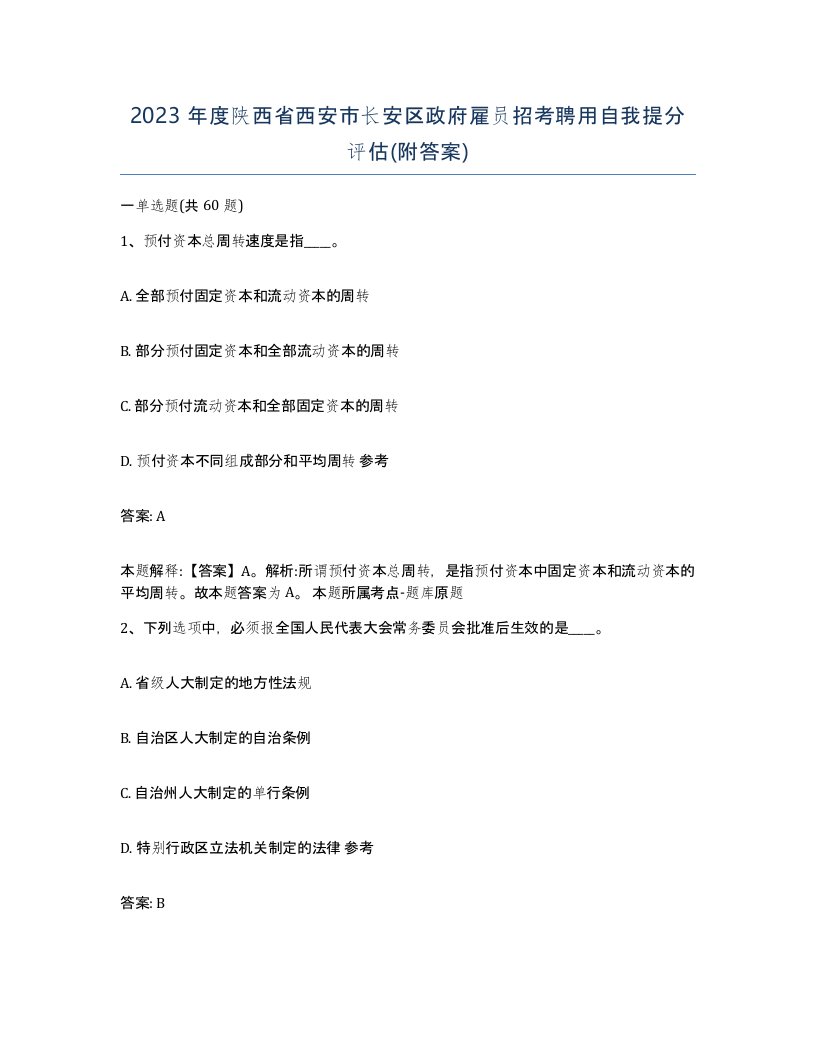 2023 年度陕西省西安市长安区政府雇员招考聘用自我提分评估(附答案)

一单选题(共 60 题)

1、预付资本总周转速度是指____。

A. 全部预付固定资本和流动资本的周转

B. 部分预付固定资本和全部流动资本的周转

C. 部分预付流动资本和全部固定资本的周转

D. 预付资本不同组成部分和平均周转 参考

答案: A

本题解释:【答案】A。解析:所谓预付资本总周转，是指预付资本中固定资本和流动资本的平均周转。故本题答案为 A。 本题所属考点-题库原题

2、下列选项中，必须报全国人民代表大会常务委员会批准后生效的是____。

A. 省级人大制定的地方性法规

B. 自治区人大制定的自治条例

C. 自治州人大制定的单行条例

D. 特别行政区立法机关制定的法律 参考

答案: B